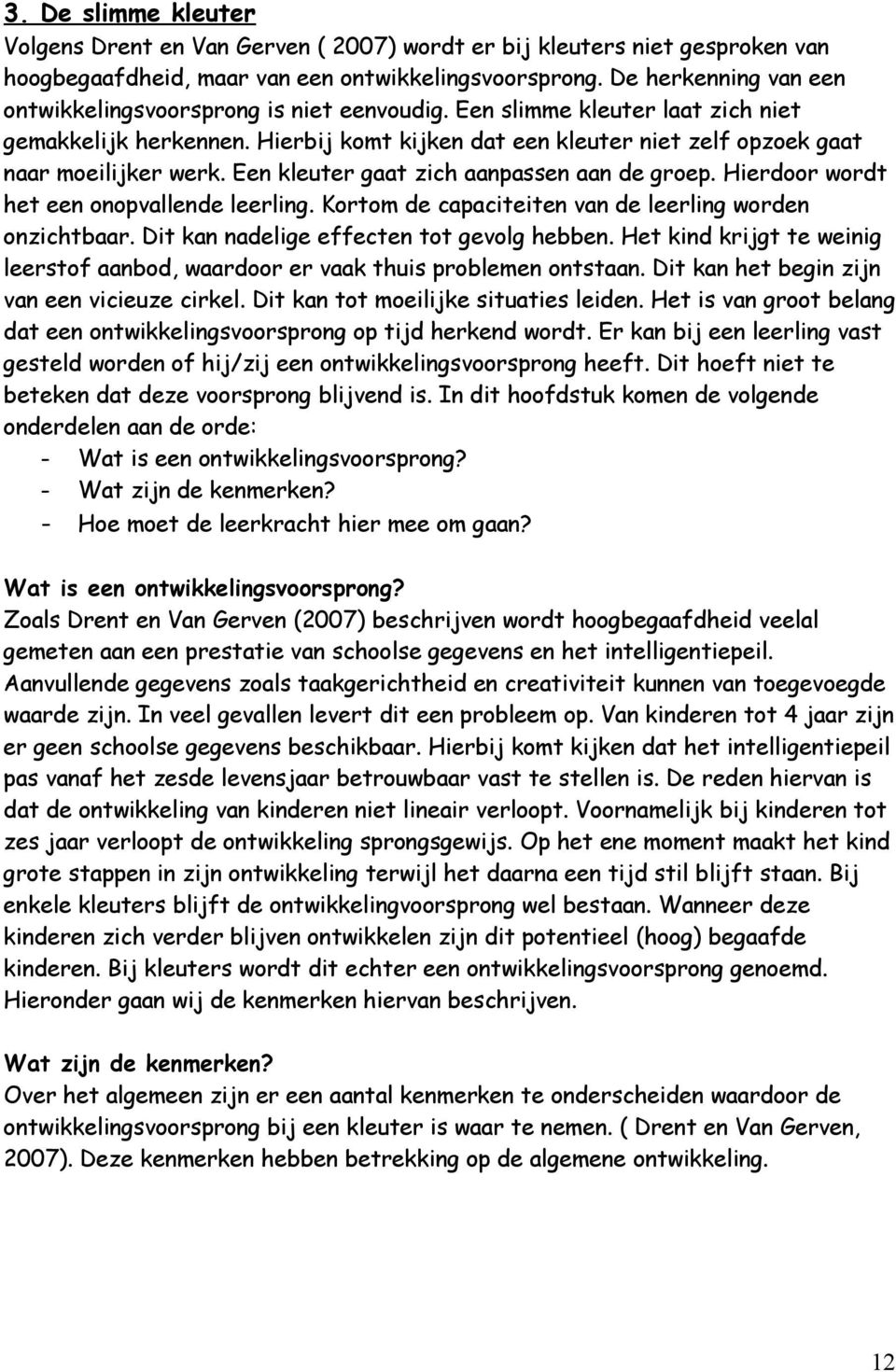 3. De slimme kleuter
Volgens Drent en Van Gerven ( 2007) wordt er bij kleuters niet gesproken van hoogbegaafdheid, maar van een ontwikkelingsvoorsprong. De herkenning van een ontwikkelingsvoorsprong is niet eenvoudig. Een slimme kleuter laat zich niet gemakkelijk herkennen. Hierbij komt kijken dat een kleuter niet zelf opzoek gaat naar moeilijker werk. Een kleuter gaat zich aanpassen aan de groep. Hierdoor wordt het een onopvallende leerling. Kortom de capaciteiten van de leerling worden onzichtbaar. Dit kan nadelige effecten tot gevolg hebben. Het kind krijgt te weinig leerstof aanbod, waardoor er vaak thuis problemen ontstaan. Dit kan het begin zijn van een vicieuze cirkel. Dit kan tot moeilijke situaties leiden. Het is van groot belang dat een ontwikkelingsvoorsprong op tijd herkend wordt. Er kan bij een leerling vast gesteld worden of hij/zij een ontwikkelingsvoorsprong heeft. Dit hoeft niet te beteken dat deze voorsprong blijvend is. In dit hoofdstuk komen de volgende onderdelen aan de orde:
- Wat is een ontwikkelingsvoorsprong?
- Wat zijn de kenmerken?
- Hoe moet de leerkracht hier mee om gaan?

Wat is een ontwikkelingsvoorsprong?
Zoals Drent en Van Gerven (2007) beschrijven wordt hoogbegaafdheid veelal gemeten aan een prestatie van schoolse gegevens en het intelligentiepeil. Aanvullende gegevens zoals taakgerichtheid en creativiteit kunnen van toegevoegde waarde zijn. In veel gevallen levert dit een probleem op. Van kinderen tot 4 jaar zijn er geen schoolse gegevens beschikbaar. Hierbij komt kijken dat het intelligentiepeil pas vanaf het zesde levensjaar betrouwbaar vast te stellen is. De reden hiervan is dat de ontwikkeling van kinderen niet lineair verloopt. Voornamelijk bij kinderen tot zes jaar verloopt de ontwikkeling sprongsgewijs. Op het ene moment maakt het kind grote stappen in zijn ontwikkeling terwijl het daarna een tijd stil blijft staan. Bij enkele kleuters blijft de ontwikkelingvoorsprong wel bestaan. Wanneer deze kinderen zich verder blijven ontwikkelen zijn dit potentieel (hoog) begaafde kinderen. Bij kleuters wordt dit echter een ontwikkelingsvoorsprong genoemd. Hieronder gaan wij de kenmerken hiervan beschrijven.

Wat zijn de kenmerken?
Over het algemeen zijn er een aantal kenmerken te onderscheiden waardoor de ontwikkelingsvoorsprong bij een kleuter is waar te nemen. ( Drent en Van Gerven, 2007). Deze kenmerken hebben betrekking op de algemene ontwikkeling.

12